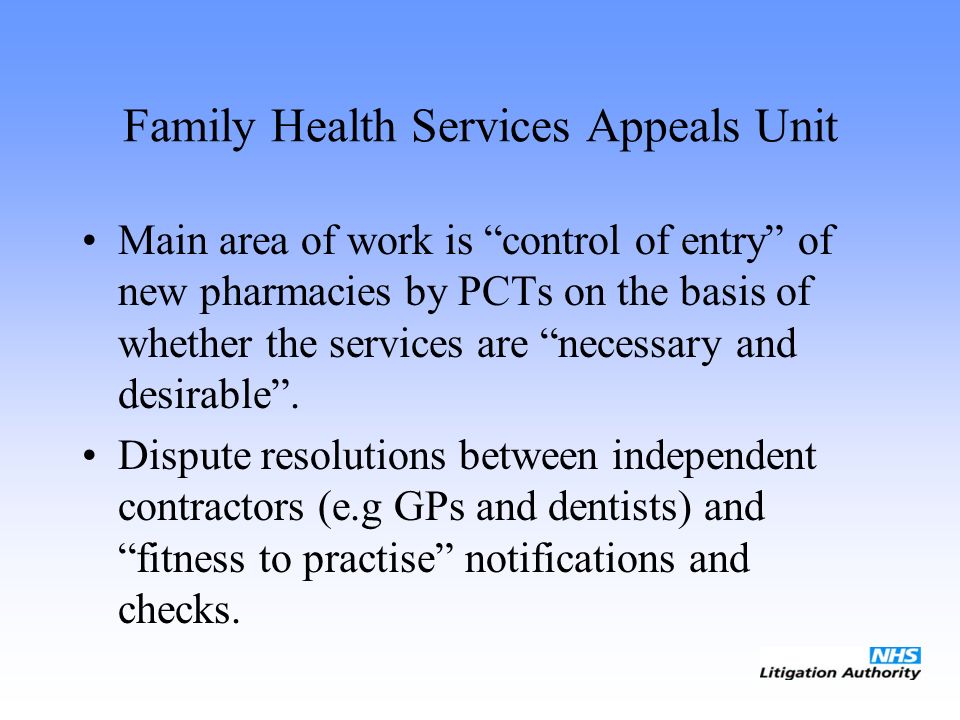 Family Health Services Appeals Unit

• Main area of work is “control of entry” of new pharmacies by PCTs on the basis of whether the services are “necessary and desirable”.

• Dispute resolutions between independent contractors (e.g GPs and dentists) and “fitness to practise” notifications and checks.

NHS
Litigation Authority